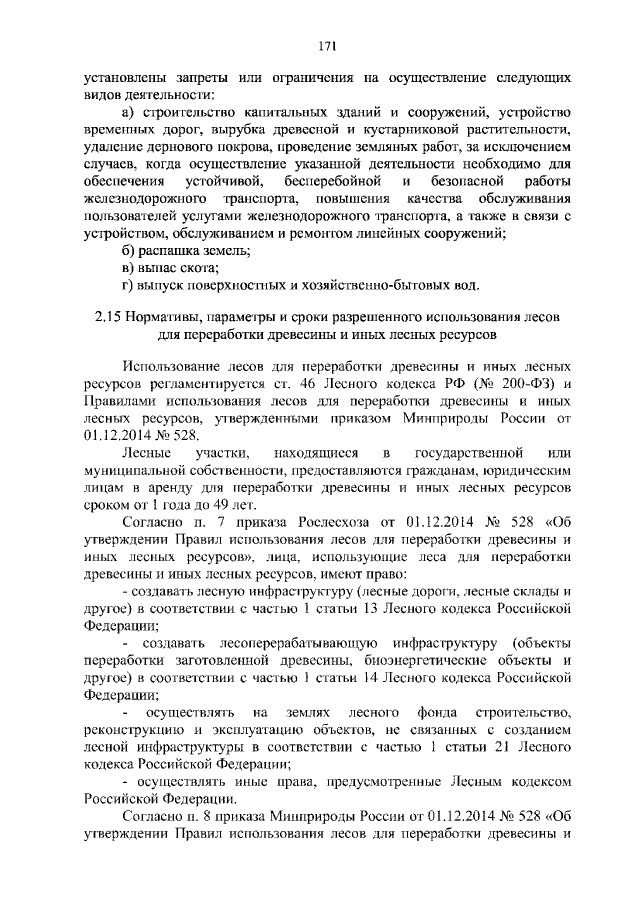 171

установлены запреты или ограничения на осуществление следующих видов деятельности:

а) строительство капитальных зданий и сооружений, устройство временных дорог, вырубка древесной и кустарниковой растительности, удаление дернового покрова, проведение земляных работ, за исключением случаев, когда осуществление указанной деятельности необходимо для обеспечения устойчивой, бесперебойной и безопасной работы железнодорожного транспорта, повышения качества обслуживания пользователей услугами железнодорожного транспорта, а также в связи с устройством, обслуживанием и ремонтом линейных сооружений;

б) распашка земель;

в) выпас скота;

г) выпуск поверхностных и хозяйственно-бытовых вод.

2.15 Нормативы, параметры и сроки разрешенного использования лесов для переработки древесины и иных лесных ресурсов

Использование лесов для переработки древесины и иных лесных ресурсов регламентируется ст. 46 Лесного кодекса РФ (№ 200-ФЗ) и Правилами использования лесов для переработки древесины и иных лесных ресурсов, утвержденными приказом Минприроды России от 01.12.2014 № 528.

Лесные участки, находящиеся в государственной или муниципальной собственности, предоставляются гражданам, юридическим лицам в аренду для переработки древесины и иных лесных ресурсов сроком от 1 года до 49 лет.

Согласно п. 7 приказа Рослесхоза от 01.12.2014 № 528 «Об утверждении Правил использования лесов для переработки древесины и иных лесных ресурсов», лица, использующие леса для переработки древесины и иных лесных ресурсов, имеют право:

- создавать лесную инфраструктуру (лесные дороги, лесные склады и другое) в соответствии с частью 1 статьи 13 Лесного кодекса Российской Федерации;

- создавать лесоперерабатывающую инфраструктуру (объекты переработки заготовленной древесины, биоэнергетические объекты и другое) в соответствии с частью 1 статьи 14 Лесного кодекса Российской Федерации;

- осуществлять на землях лесного фонда строительство, реконструкцию и эксплуатацию объектов, не связанных с созданием лесной инфраструктуры в соответствии с частью 1 статьи 21 Лесного кодекса Российской Федерации;

- осуществлять иные права, предусмотренные Лесным кодексом Российской Федерации.

Согласно п. 8 приказа Минприроды России от 01.12.2014 № 528 «Об утверждении Правил использования лесов для переработки древесины и